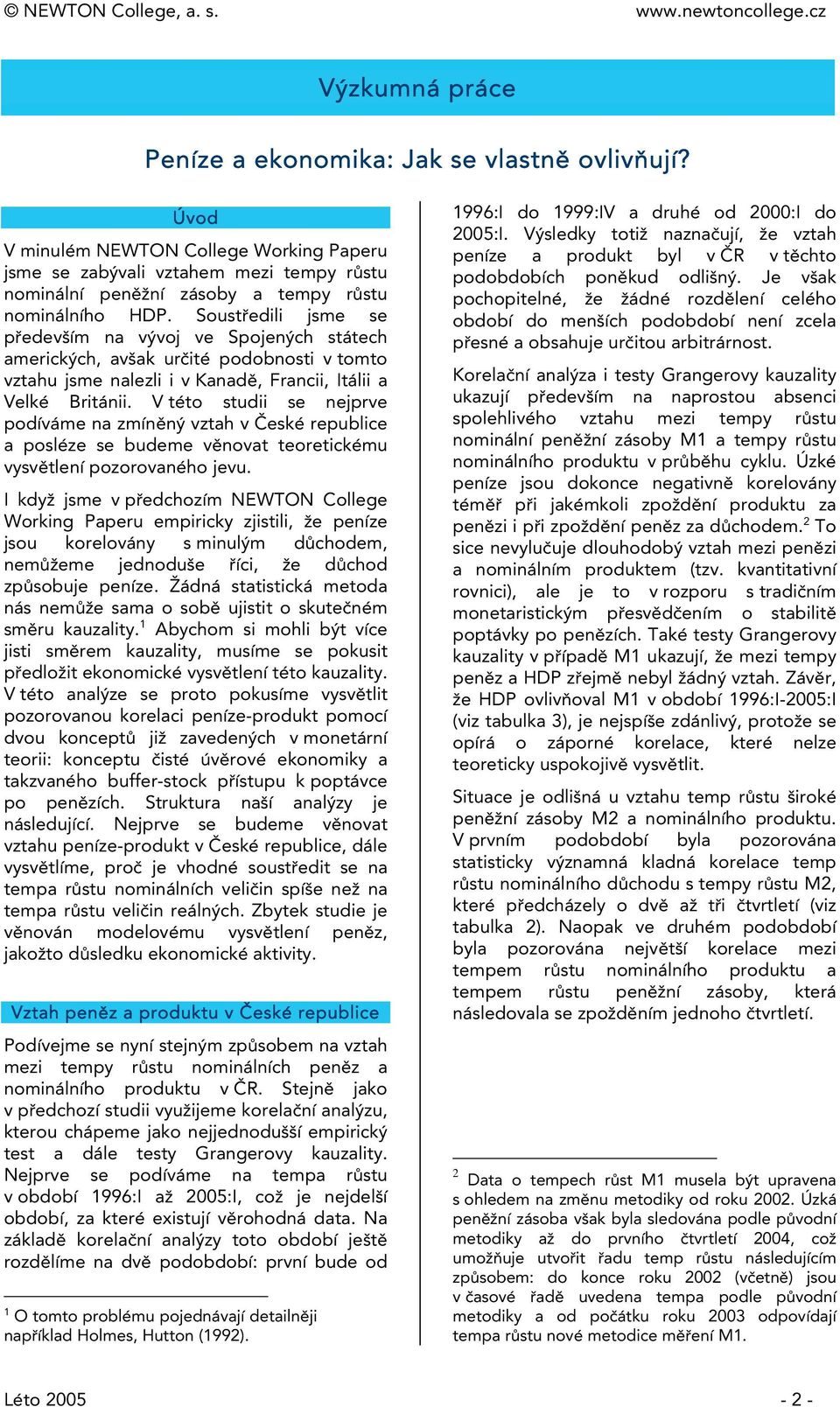 © NEWTON College, a. s. www.newtoncollege.cz

Výzkumná práce

Peníze a ekonomika: Jak se vlastně ovlivňují?

Úvod

V minulém NEWTON College Working Paperu jsme se zabývali vztahem mezi tempy růstu nominální peněžní zásoby a tempy růstu nominálního HDP. Soustředili jsme se především na vývoj ve Spojených státech amerických, avšak určité podobnosti v tomto vztahu jsme nalezli i v Kanadě, Francii, Itálii a Velké Británii. V této studii se nejprve podíváme na zmíněný vztah v České republice a posléze se budeme věnovat teoretickému vysvětlení pozorovaného jevu.

I když jsme v předchozím NEWTON College Working Paperu empiricky zjistili, že peníze jsou korelovány s minulým důchodem, nemůžeme jednoduše říci, že důchod způsobuje peníze. Žádná statistická metoda nás nemůže sama o sobě ujistit o skutečném směru kauzality.$^1$ Abychom si mohli být více jisti směrem kauzality, musíme se pokusit předložit ekonomické vysvětlení této kauzality. V této analýze se proto pokusíme vysvětlit pozorovanou korelaci peníze-produkt pomocí dvou konceptů již zavedených v monetární teorii: konceptu čisté úvěrové ekonomiky a takzvaného buffer-stock přístupu k poptávce po penězích. Struktura naší analýzy je následující. Nejprve se budeme věnovat vztahu peníze-produkt v České republice, dále vysvětlíme, proč je vhodné soustředit se na tempa růstu nominálních veličin spíše než na tempa růstu veličin reálných. Zbytek studie je věnován modelovému vysvětlení peněz, jakožto důsledku ekonomické aktivity.

Vztah peněz a produktu v České republice

Podívejme se nyní stejným způsobem na vztah mezi tempy růstu nominálních peněz a nominálního produktu v ČR. Stejně jako v předchozí studii využijeme korelační analýzu, kterou chápeme jako nejjednodušší empirický test a dále testy Grangerovy kauzality. Nejprve se podíváme na tempa růstu v období 1996:I až 2005:I, což je nejdelší období, za které existují věrohodná data. Na základě korelační analýzy toto období ještě rozdělíme na dvě podobdobí: první bude od

$^1$ O tomto problému pojednávají detailněji například Holmes, Hutton (1992).

1996:I do 1999:IV a druhé od 2000:I do 2005:I. Výsledky totiž naznačují, že vztah peníze a produkt byl v ČR v těchto podobdobích poněkud odlišný. Je však pochopitelné, že žádné rozdělení celého období do menších podobdobí není zcela přesné a obsahuje určitou arbitrárnost.

Korelační analýza i testy Grangerovy kauzality ukazují především na naprostou absenci spolehlivého vztahu mezi tempy růstu nominální peněžní zásoby M1 a tempy růstu nominálního produktu v průběhu cyklu. Úzké peníze jsou dokonce negativně korelovány téměř při jakémkoli zpoždění produktu za penězi i při zpoždění peněz za důchodem.$^2$ To sice nevylučuje dlouhodobý vztah mezi penězi a nominálním produktem (tzv. kvantitativní rovnici), ale je to v rozporu s tradičním monetaristickým přesvědčením o stabilitě poptávky po penězích. Také testy Grangerovy kauzality v případě M1 ukazují, že mezi tempy peněz a HDP zřejmě nebyl žádný vztah. Závěr, že HDP ovlivňoval M1 v období 1996:I-2005:I (viz tabulka 3), je nejspíše zdánlivý, protože se opírá o záporné korelace, které nelze teoreticky uspokojivě vysvětlit.

Situace je odlišná u vztahu temp růstu široké peněžní zásoby M2 a nominálního produktu. V prvním podobdobí byla pozorována statisticky významná kladná korelace temp růstu nominálního důchodu s tempy růstu M2, které předcházely o dvě až tři čtvrtletí (viz tabulka 2). Naopak ve druhém podobdobí byla pozorována největší korelace mezi tempem růstu nominálního produktu a tempem růstu peněžní zásoby, která následovala se zpožděním jednoho čtvrtletí.

$^2$ Data o tempech růst M1 musela být upravena s ohledem na změnu metodiky od roku 2002. Úzká peněžní zásoba však byla sledována podle původní metodiky až do prvního čtvrtletí 2004, což umožňuje utvořit řadu temp růstu následujícím způsobem: do konce roku 2002 (včetně) jsou v časové řadě uvedena tempa podle původní metodiky a od počátku roku 2003 odpovídají tempa růstu nové metodice měření M1.

Léto 2005 - 2 -